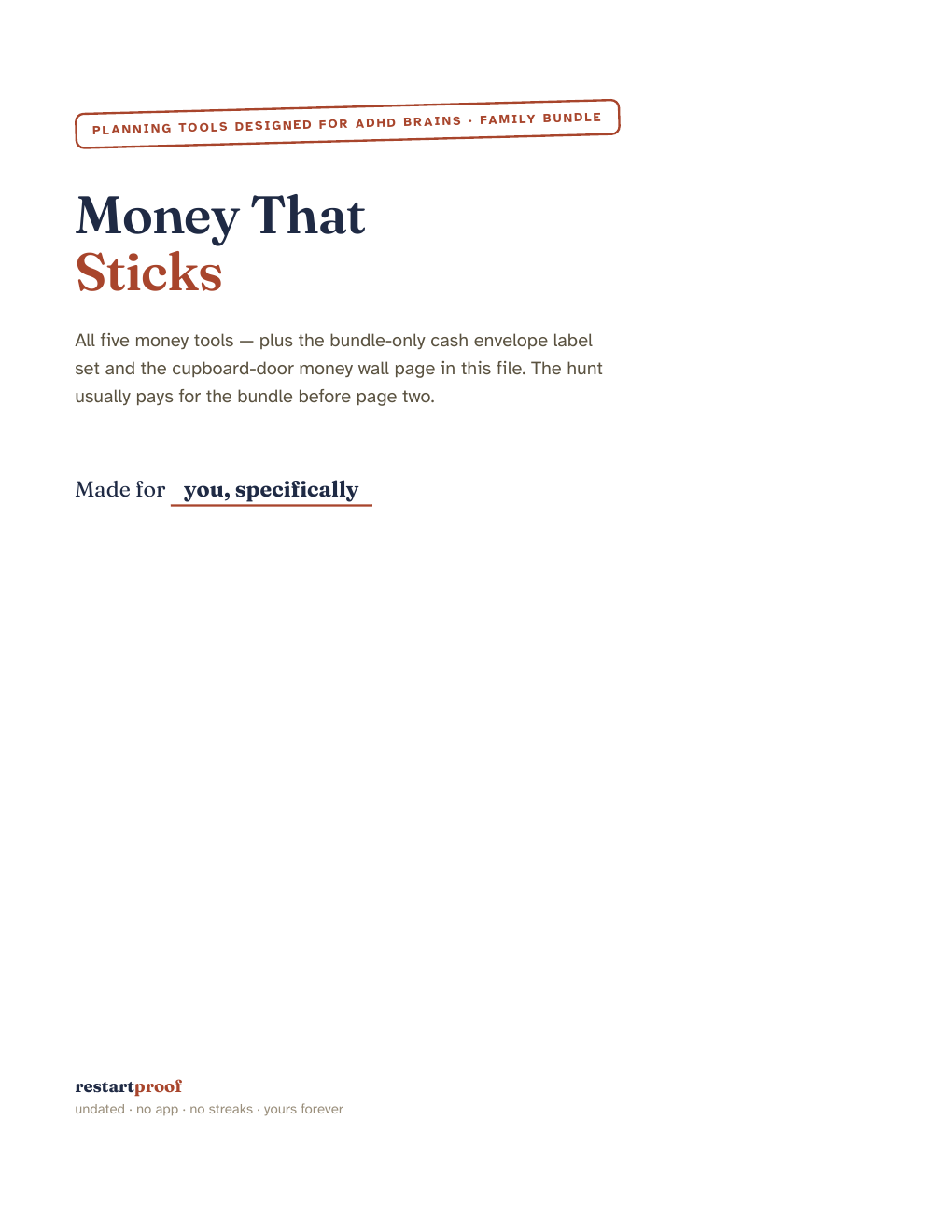 PLANNING TOOLS DESIGNED FOR ADHD BRAINS · FAMILY BUNDLE

Money That
Sticks

All five money tools — plus the bundle-only cash envelope label set and the cupboard-door money wall page in this file. The hunt usually pays for the bundle before page two.

Made for you, specifically

restartproof
undated · no app · no streaks · yours forever